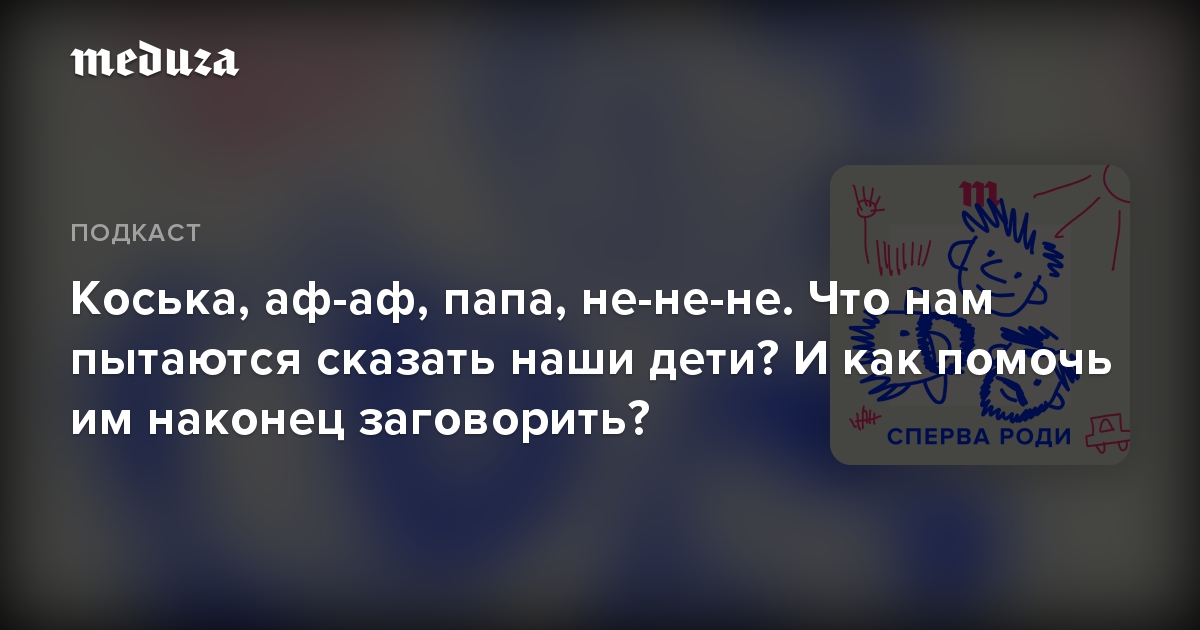 meduza

ПОДКАСТ

Коська, аф-аф, папа, не-не-не. Что нам пытаются сказать наши дети? И как помочь им наконец заговорить?

m

СПЕРВА РОДИ